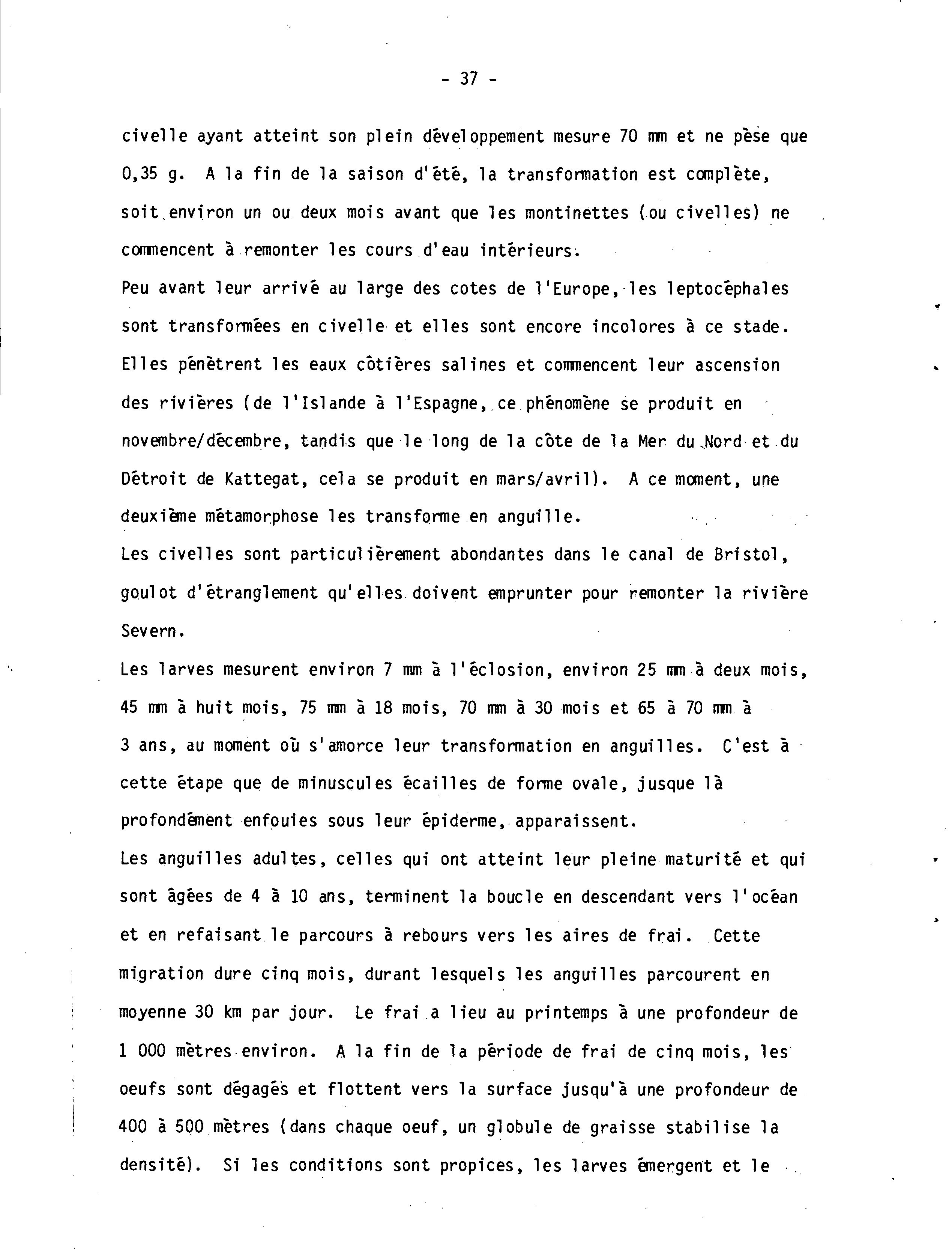 - 37 -

civelle ayant atteint son plein développement mesure 70 mm et ne pèse que 0,35 g. A la fin de la saison d'été, la transformation est complète, soit environ un ou deux mois avant que les montinettes (ou civelles) ne commencent à remonter les cours d'eau intérieurs.

Peu avant leur arrivé au large des cotes de l'Europe, les leptocéphales sont transformées en civelle et elles sont encore incolores à ce stade. Elles pénètrent les eaux côtières salines et commencent leur ascension des rivières (de l'Islande à l'Espagne, ce phénomène se produit en novembre/décembre, tandis que le long de la côte de la Mer du Nord et du Détroit de Kattegat, cela se produit en mars/avril). A ce moment, une deuxième métamorphose les transforme en anguille.

Les civelles sont particulièrement abondantes dans le canal de Bristol, goulot d'étranglement qu'elles doivent emprunter pour remonter la rivière Severn.

Les larves mesurent environ 7 mm à l'éclosion, environ 25 mm à deux mois, 45 mm à huit mois, 75 mm à 18 mois, 70 mm à 30 mois et 65 à 70 mm à 3 ans, au moment où s'amorce leur transformation en anguilles. C'est à cette étape que de minuscules écailles de forme ovale, jusque là profondément enfouies sous leur épiderme, apparaissent.

Les anguilles adultes, celles qui ont atteint leur pleine maturité et qui sont âgées de 4 à 10 ans, terminent la boucle en descendant vers l'océan et en refaisant le parcours à rebours vers les aires de frai. Cette migration dure cinq mois, durant lesquels les anguilles parcourent en moyenne 30 km par jour. Le frai a lieu au printemps à une profondeur de 1 000 mètres environ. A la fin de la période de frai de cinq mois, les oeufs sont dégagés et flottent vers la surface jusqu'à une profondeur de 400 à 500 mètres (dans chaque oeuf, un globule de graisse stabilise la densité). Si les conditions sont propices, les larves émergent et le